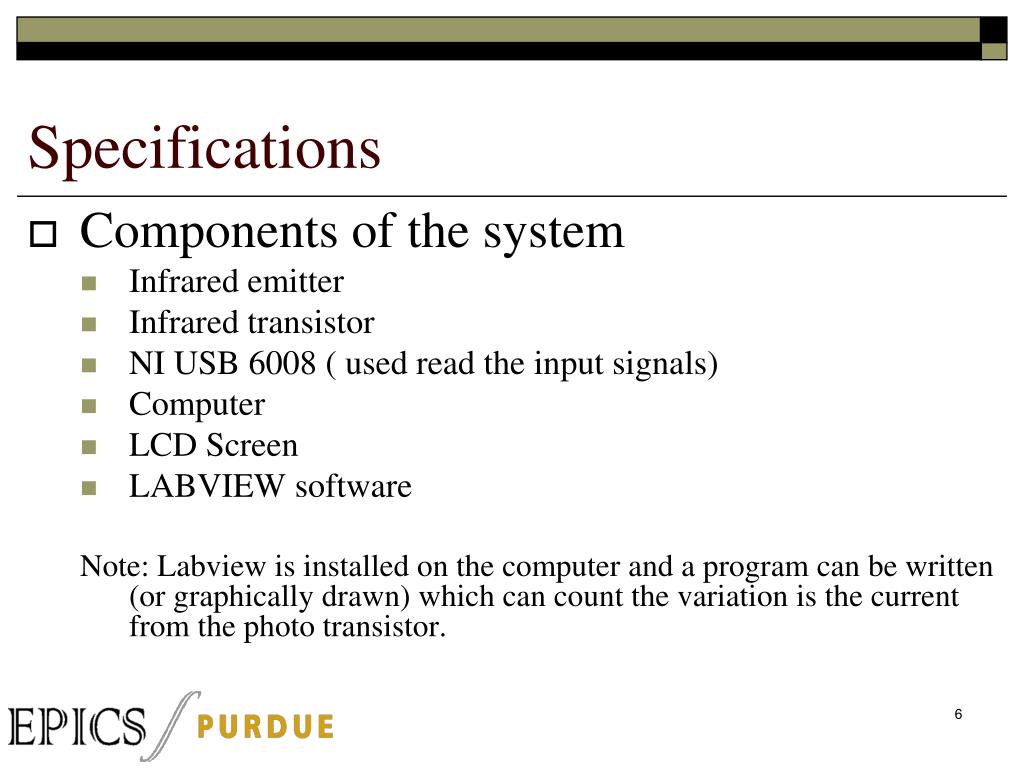 Specifications

☐ Components of the system

• Infrared emitter
• Infrared transistor
• NI USB 6008 ( used read the input signals)
• Computer
• LCD Screen
• LABVIEW software

Note: Labview is installed on the computer and a program can be written (or graphically drawn) which can count the variation is the current from the photo transistor.

EPICS PURDUE

6